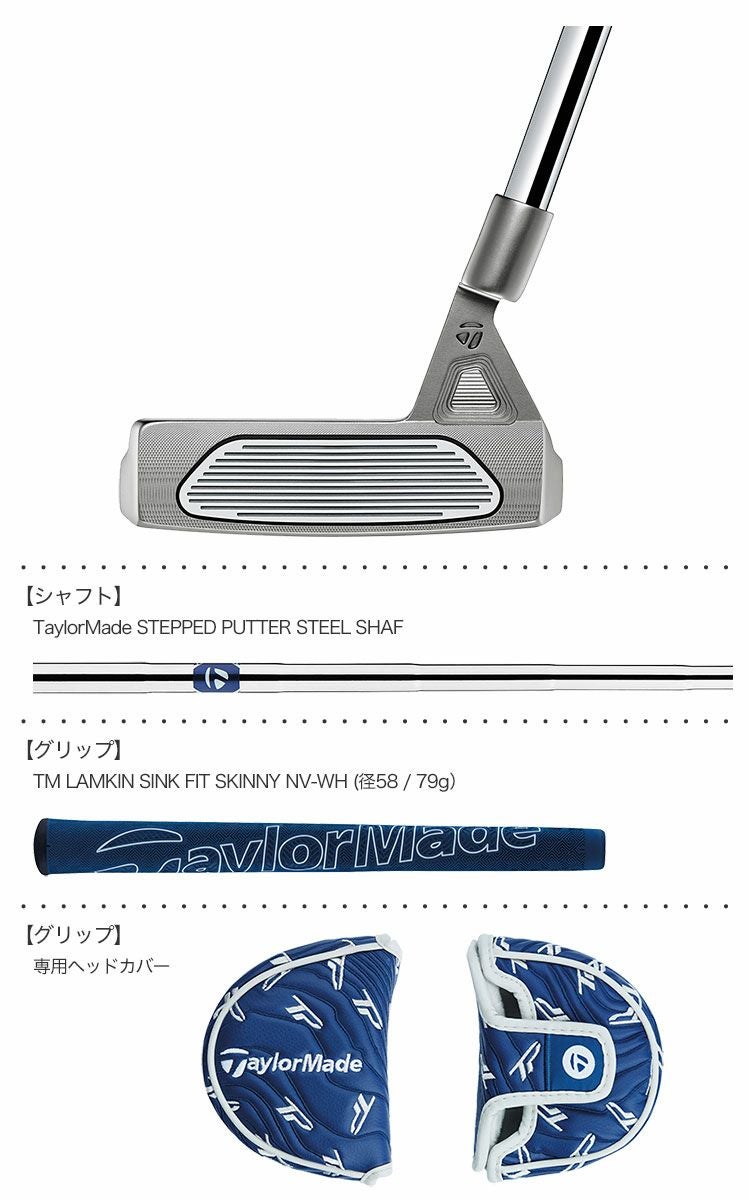 【シャフト】
TaylorMade STEPPED PUTTER STEEL SHAF

【グリップ】
TM LAMKIN SINK FIT SKINNY NV-WH (径58 / 79g)

TaylorMade

【グリップ】
専用ヘッドカバー

TaylorMade